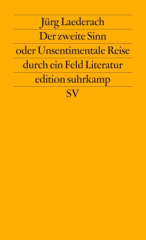 Jürg Laederach
Der zweite Sinn
oder Unsentimentale Reise
durch ein Feld Literatur
edition suhrkamp
SV